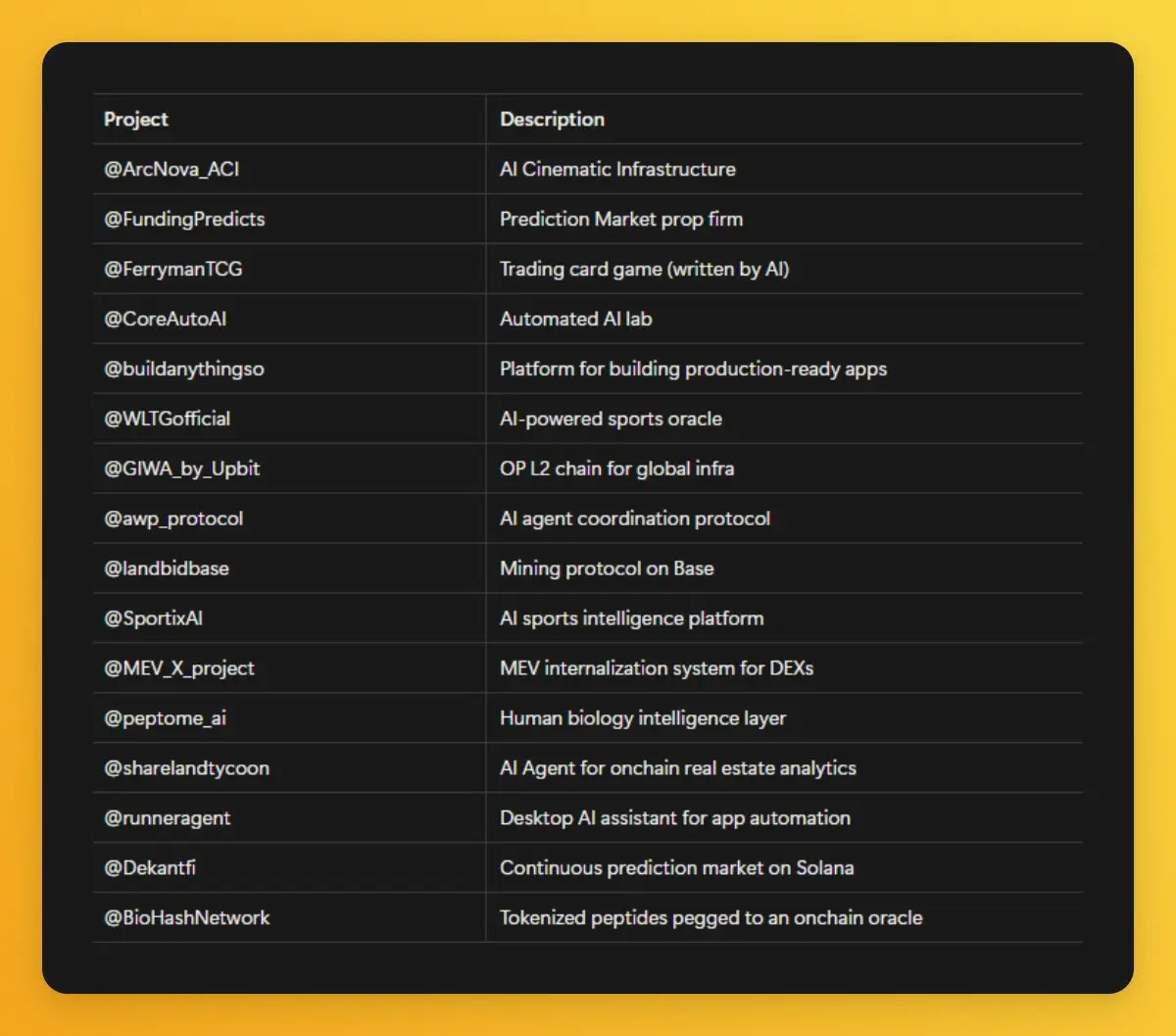 | Project | Description |
|---|---|
| @ArcNova_ACI | AI Cinematic Infrastructure |
| @FundingPredicts | Prediction Market prop firm |
| @FerrymanTCG | Trading card game (written by AI) |
| @CoreAutoAI | Automated AI lab |
| @buildanythingso | Platform for building production-ready apps |
| @WLTGofficial | AI-powered sports oracle |
| @GIWA_by_Upbit | OP L2 chain for global infra |
| @awp_protocol | AI agent coordination protocol |
| @landbidbase | Mining protocol on Base |
| @SportixAI | AI sports intelligence platform |
| @MEV_X_project | MEV internalization system for DEXs |
| @peptome_ai | Human biology intelligence layer |
| @sharelandtycoon | AI Agent for onchain real estate analytics |
| @runneragent | Desktop AI assistant for app automation |
| @Dekantfi | Continuous prediction market on Solana |
| @BioHashNetwork | Tokenized peptides pegged to an onchain oracle |